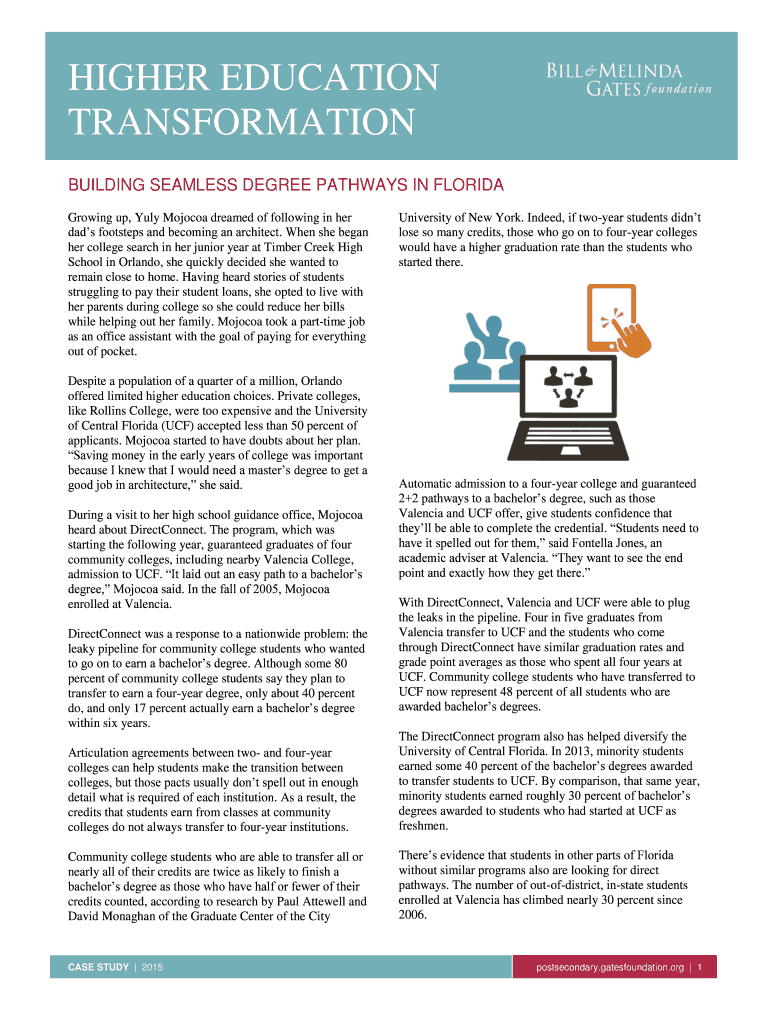 HIGHER EDUCATION TRANSFORMATION

BILL & MELINDA GATES foundation

BUILDING SEAMLESS DEGREE PATHWAYS IN FLORIDA

Growing up, Yuly Mojocoa dreamed of following in her dad's footsteps and becoming an architect. When she began her college search in her junior year at Timber Creek High School in Orlando, she quickly decided she wanted to remain close to home. Having heard stories of students struggling to pay their student loans, she opted to live with her parents during college so she could reduce her bills while helping out her family. Mojocoa took a part-time job as an office assistant with the goal of paying for everything out of pocket.

Despite a population of a quarter of a million, Orlando offered limited higher education choices. Private colleges, like Rollins College, were too expensive and the University of Central Florida (UCF) accepted less than 50 percent of applicants. Mojocoa started to have doubts about her plan. "Saving money in the early years of college was important because I knew that I would need a master's degree to get a good job in architecture," she said.

During a visit to her high school guidance office, Mojocoa heard about DirectConnect. The program, which was starting the following year, guaranteed graduates of four community colleges, including nearby Valencia College, admission to UCF. "It laid out an easy path to a bachelor's degree," Mojocoa said. In the fall of 2005, Mojocoa enrolled at Valencia.

DirectConnect was a response to a nationwide problem: the leaky pipeline for community college students who wanted to go on to earn a bachelor's degree. Although some 80 percent of community college students say they plan to transfer to earn a four-year degree, only about 40 percent do, and only 17 percent actually earn a bachelor's degree within six years.

Articulation agreements between two- and four-year colleges can help students make the transition between colleges, but those pacts usually don't spell out in enough detail what is required of each institution. As a result, the credits that students earn from classes at community colleges do not always transfer to four-year institutions.

Community college students who are able to transfer all or nearly all of their credits are twice as likely to finish a bachelor's degree as those who have half or fewer of their credits counted, according to research by Paul Attewell and David Monaghan of the Graduate Center of the City University of New York. Indeed, if two-year students didn't lose so many credits, those who go on to four-year colleges would have a higher graduation rate than the students who started there.

Automatic admission to a four-year college and guaranteed 2+2 pathways to a bachelor's degree, such as those Valencia and UCF offer, give students confidence that they'll be able to complete the credential. "Students need to have it spelled out for them," said Fontella Jones, an academic adviser at Valencia. "They want to see the end point and exactly how they get there."

With DirectConnect, Valencia and UCF were able to plug the leaks in the pipeline. Four in five graduates from Valencia transfer to UCF and the students who come through DirectConnect have similar graduation rates and grade point averages as those who spent all four years at UCF. Community college students who have transferred to UCF now represent 48 percent of all students who are awarded bachelor's degrees.

The DirectConnect program also has helped diversify the University of Central Florida. In 2013, minority students earned some 40 percent of the bachelor's degrees awarded to transfer students to UCF. By comparison, that same year, minority students earned roughly 30 percent of bachelor's degrees awarded to students who had started at UCF as freshmen.

There's evidence that students in other parts of Florida without similar programs also are looking for direct pathways. The number of out-of-district, in-state students enrolled at Valencia has climbed nearly 30 percent since 2006.

CASE STUDY | 2015

postsecondary.gatesfoundation.org | 1